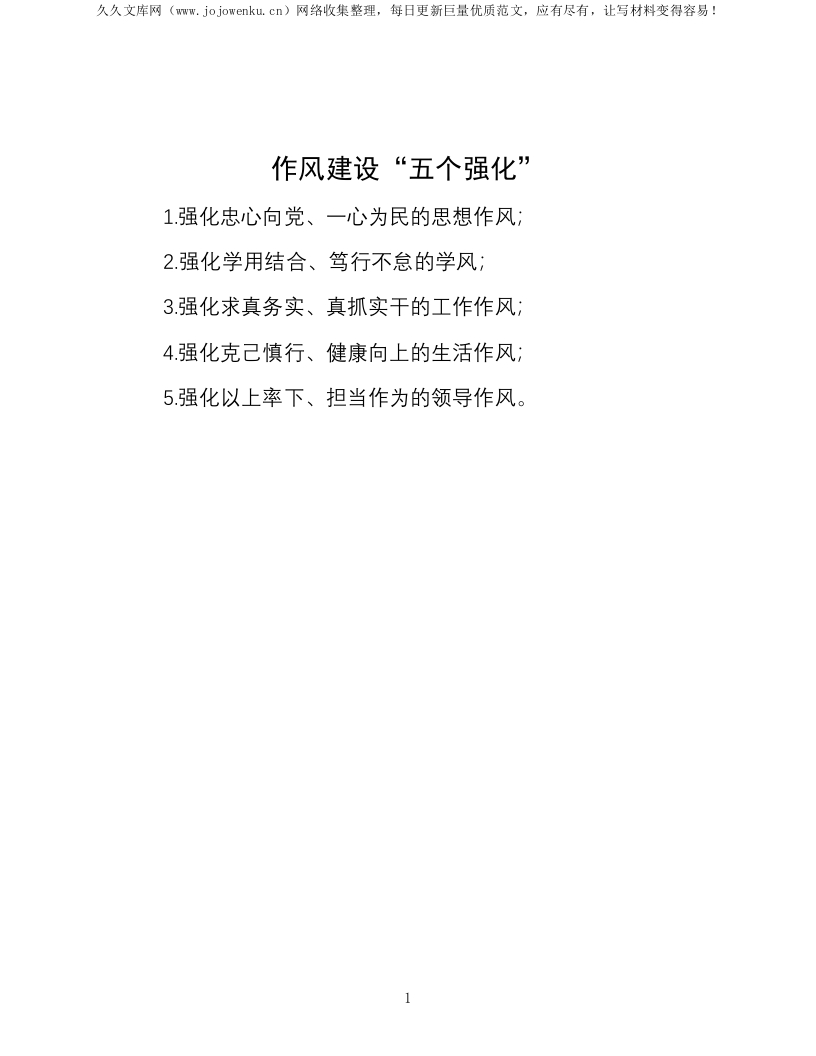 久久文库网（www.jojowenku.cn）网络收集整理，每日更新巨量优质范文，应有尽有，让写材料变得容易！

作风建设“五个强化”

1.强化忠心向党、一心为民的思想作风；

2.强化学用结合、笃行不怠的学风；

3.强化求真务实、真抓实干的工作作风；

4.强化克己慎行、健康向上的生活作风；

5.强化以上率下、担当作为的领导作风。

1